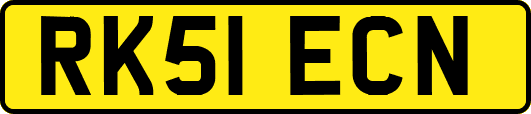 RK51 ECN